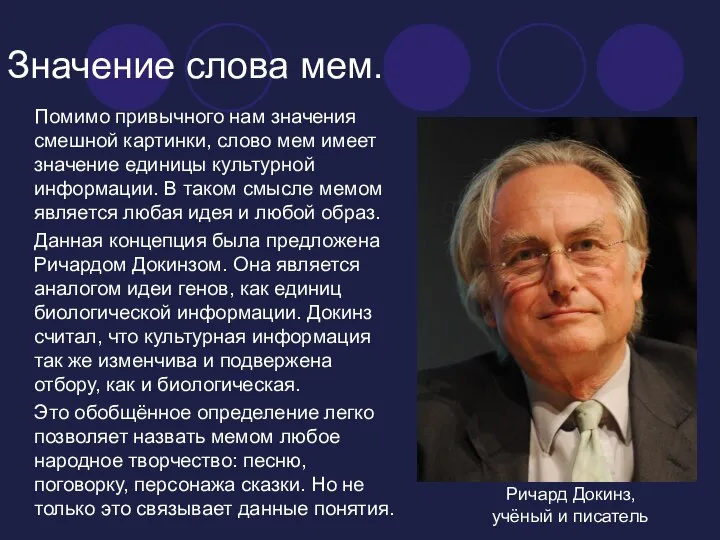 Значение слова мем.

Помимо привычного нам значения смешной картинки, слово мем имеет значение единицы культурной информации. В таком смысле мемом является любая идея и любой образ.

Данная концепция была предложена Ричардом Докинзом. Она является аналогом идеи генов, как единиц биологической информации. Докинз считал, что культурная информация так же изменчива и подвержена отбору, как и биологическая.

Это обобщённое определение легко позволяет назвать мемом любое народное творчество: песню, поговорку, персонажа сказки. Но не только это связывает данные понятия.

Ричард Докинз,
учёный и писатель